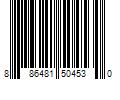 8 86481 50453 0